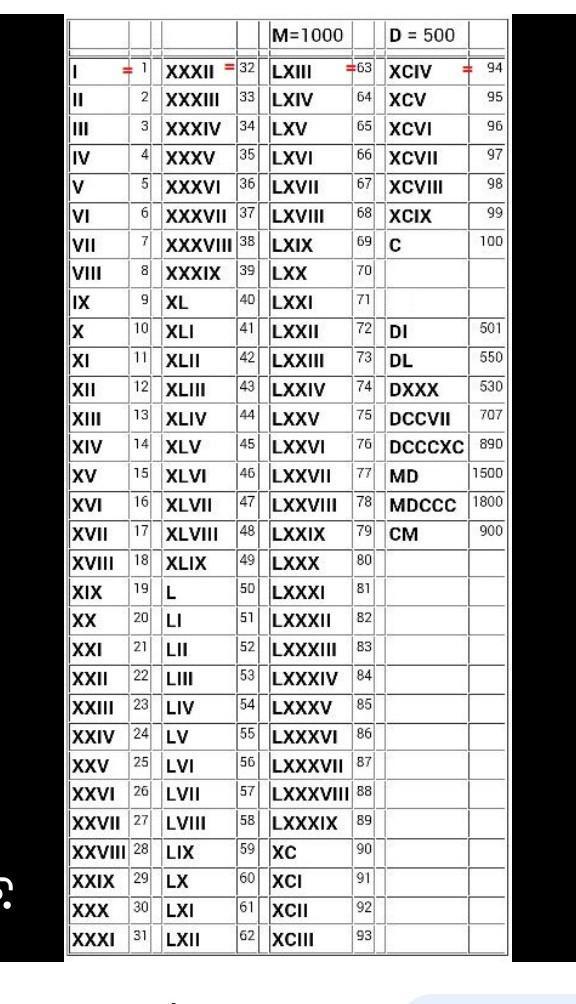 | | | | | M=1000 | | D = 500 | |
|---|---|---|---|---|---|---|---|
| I = | 1 | XXXII = | 32 | LXIII = | 63 | XCIV = | 94 |
| II | 2 | XXXIII | 33 | LXIV | 64 | XCV | 95 |
| III | 3 | XXXIV | 34 | LXV | 65 | XCVI | 96 |
| IV | 4 | XXXV | 35 | LXVI | 66 | XCVII | 97 |
| V | 5 | XXXVI | 36 | LXVII | 67 | XCVIII | 98 |
| VI | 6 | XXXVII | 37 | LXVIII | 68 | XCIX | 99 |
| VII | 7 | XXXVIII | 38 | LXIX | 69 | C | 100 |
| VIII | 8 | XXXIX | 39 | LXX | 70 | | |
| IX | 9 | XL | 40 | LXXI | 71 | | |
| X | 10 | XLI | 41 | LXXII | 72 | DI | 501 |
| XI | 11 | XLII | 42 | LXXIII | 73 | DL | 550 |
| XII | 12 | XLIII | 43 | LXXIV | 74 | DXXX | 530 |
| XIII | 13 | XLIV | 44 | LXXV | 75 | DCCVII | 707 |
| XIV | 14 | XLV | 45 | LXXVI | 76 | DCCCXC | 890 |
| XV | 15 | XLVI | 46 | LXXVII | 77 | MD | 1500 |
| XVI | 16 | XLVII | 47 | LXXVIII | 78 | MDCCC | 1800 |
| XVII | 17 | XLVIII | 48 | LXXIX | 79 | CM | 900 |
| XVIII | 18 | XLIX | 49 | LXXX | 80 | | |
| XIX | 19 | L | 50 | LXXXI | 81 | | |
| XX | 20 | LI | 51 | LXXXII | 82 | | |
| XXI | 21 | LII | 52 | LXXXIII | 83 | | |
| XXII | 22 | LIII | 53 | LXXXIV | 84 | | |
| XXIII | 23 | LIV | 54 | LXXXV | 85 | | |
| XXIV | 24 | LV | 55 | LXXXVI | 86 | | |
| XXV | 25 | LVI | 56 | LXXXVII | 87 | | |
| XXVI | 26 | LVII | 57 | LXXXVIII | 88 | | |
| XXVII | 27 | LVIII | 58 | LXXXIX | 89 | | |
| XXVIII | 28 | LIX | 59 | XC | 90 | | |
| XXIX | 29 | LX | 60 | XCI | 91 | | |
| XXX | 30 | LXI | 61 | XCII | 92 | | |
| XXXI | 31 | LXII | 62 | XCIII | 93 | | |